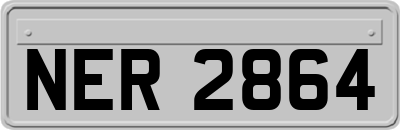 NER 2864